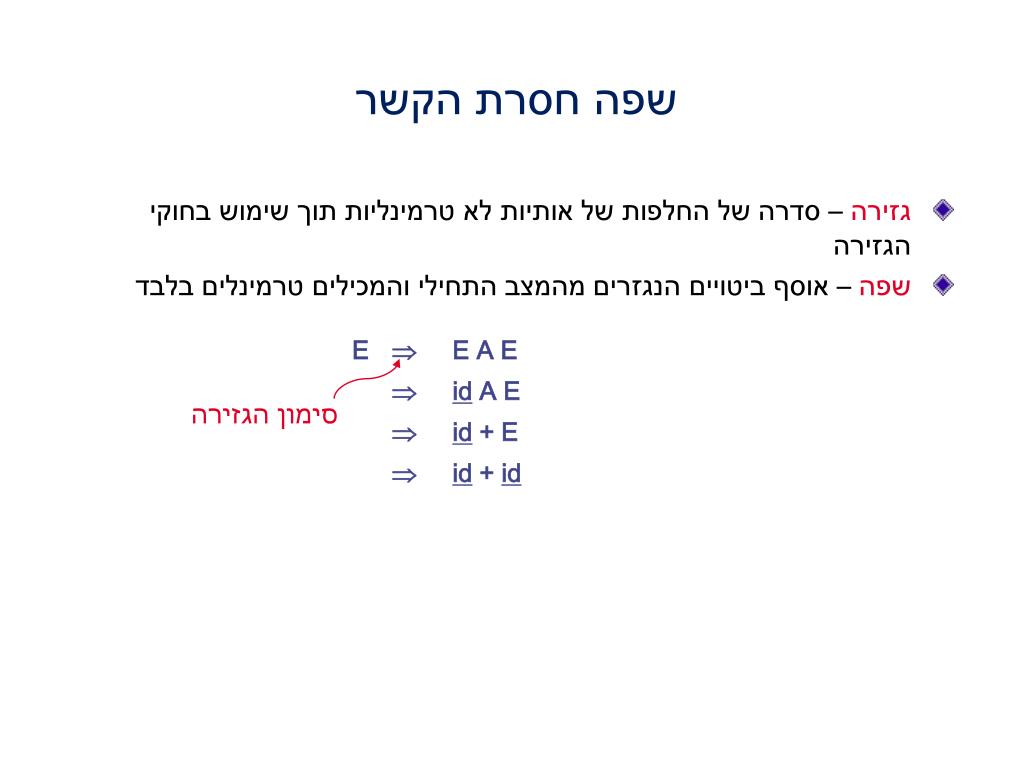 שפה חסרת הקשר

גזירה – סדרה של החלפות של אותיות לא טרמינליות תוך שימוש בחוקי הגזירה

שפה – אוסף ביטויים הנגזרים מהמצב התחילי והמכילים טרמינלים בלבד

E $\Rightarrow$ E A E
$\Rightarrow$ id A E
$\Rightarrow$ id + E
$\Rightarrow$ id + id

סימון הגזירה